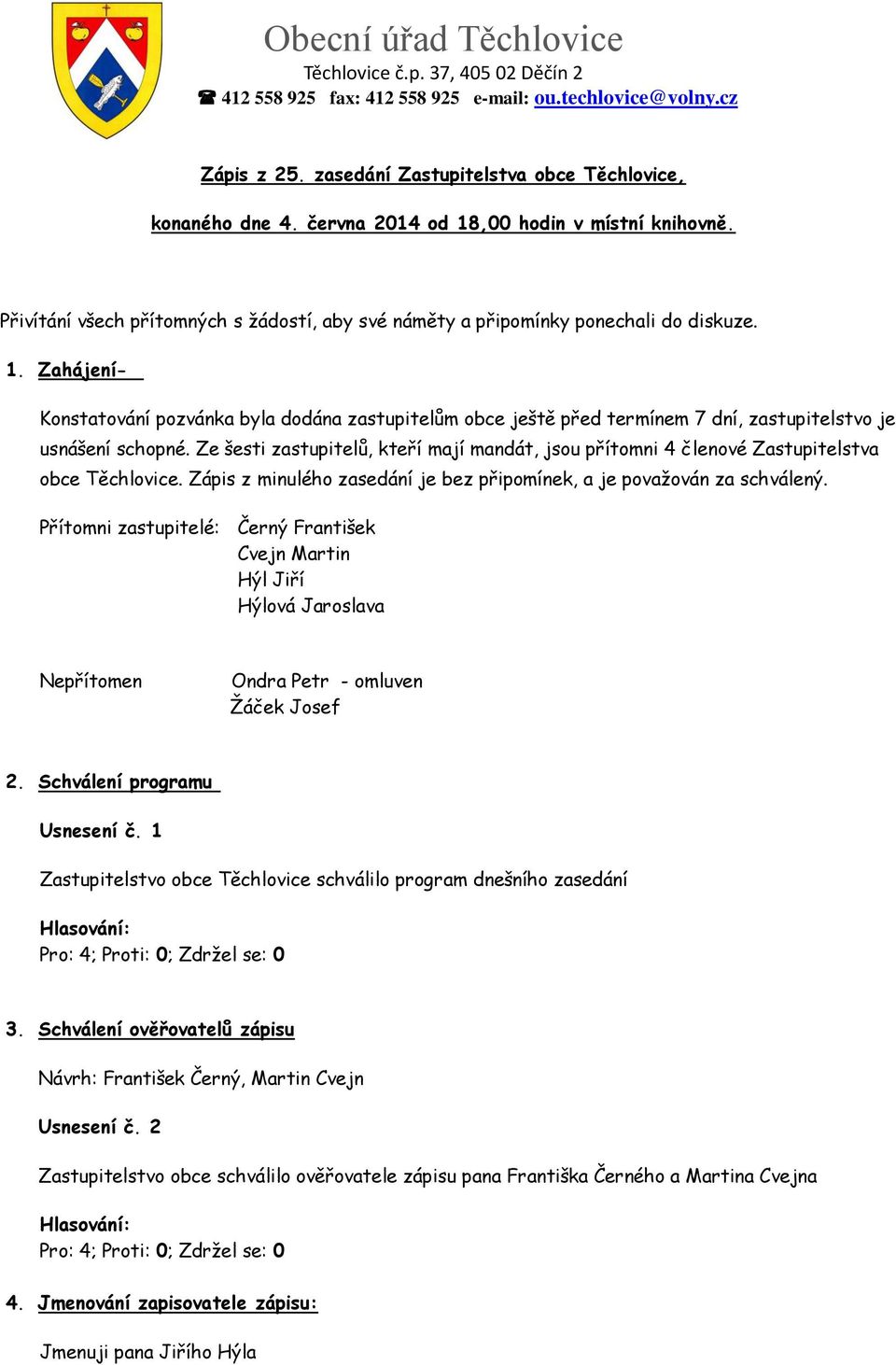 Obecní úřad Těchlovice
Těchlovice č.p. 37, 405 02 Děčín 2
☎ 412 558 925 fax: 412 558 925 e-mail: ou.techlovice@volny.cz

Zápis z 25. zasedání Zastupitelstva obce Těchlovice,

konaného dne 4. června 2014 od 18,00 hodin v místní knihovně.

Přivítání všech přítomných s žádostí, aby své náměty a připomínky ponechali do diskuze.

1. Zahájení-

Konstatování pozvánka byla dodána zastupitelům obce ještě před termínem 7 dní, zastupitelstvo je usnášení schopné. Ze šesti zastupitelů, kteří mají mandát, jsou přítomni 4 členové Zastupitelstva obce Těchlovice. Zápis z minulého zasedání je bez připomínek, a je považován za schválený.

Přítomni zastupitelé: Černý František
Cvejn Martin
Hýl Jiří
Hýlová Jaroslava

Nepřítomen Ondra Petr - omluven
Žáček Josef

2. Schválení programu

Usnesení č. 1

Zastupitelstvo obce Těchlovice schválilo program dnešního zasedání

Hlasování:
Pro: 4; Proti: 0; Zdržel se: 0

3. Schválení ověřovatelů zápisu

Návrh: František Černý, Martin Cvejn

Usnesení č. 2

Zastupitelstvo obce schválilo ověřovatele zápisu pana Františka Černého a Martina Cvejna

Hlasování:
Pro: 4; Proti: 0; Zdržel se: 0

4. Jmenování zapisovatele zápisu:

Jmenuji pana Jiřího Hýla